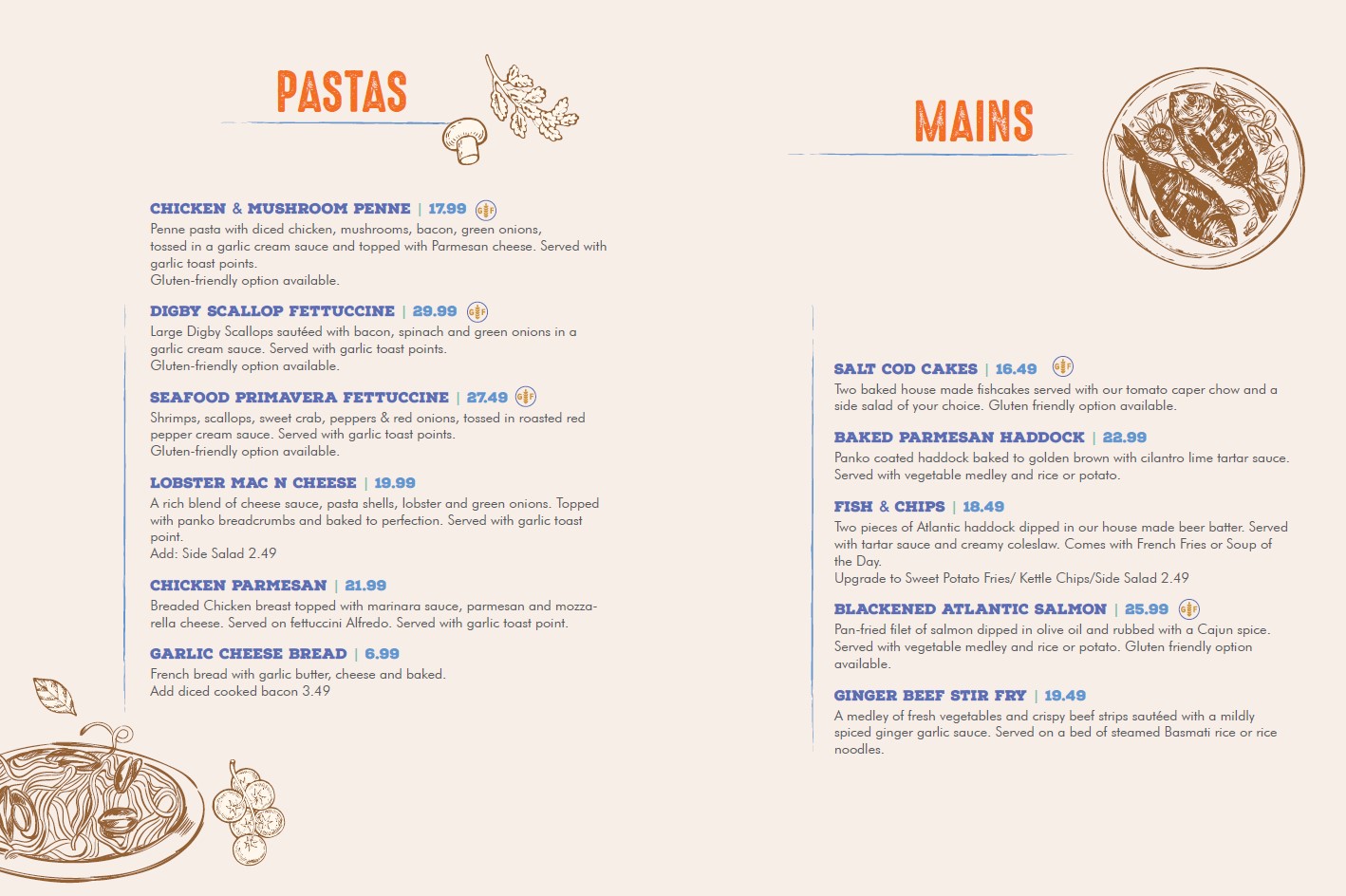 PASTAS

CHICKEN & MUSHROOM PENNE | 17.99 GF
Penne pasta with diced chicken, mushrooms, bacon, green onions, tossed in a garlic cream sauce and topped with Parmesan cheese. Served with garlic toast points.
Gluten-friendly option available.

DIGBY SCALLOP FETTUCCINE | 29.99 GF
Large Digby Scallops sautéed with bacon, spinach and green onions in a garlic cream sauce. Served with garlic toast points.
Gluten-friendly option available.

SEAFOOD PRIMAVERA FETTUCCINE | 27.49 GF
Shrimps, scallops, sweet crab, peppers & red onions, tossed in roasted red pepper cream sauce. Served with garlic toast points.
Gluten-friendly option available.

LOBSTER MAC N CHEESE | 19.99
A rich blend of cheese sauce, pasta shells, lobster and green onions. Topped with panko breadcrumbs and baked to perfection. Served with garlic toast point.
Add: Side Salad 2.49

CHICKEN PARMESAN | 21.99
Breaded Chicken breast topped with marinara sauce, parmesan and mozzarella cheese. Served on fettuccini Alfredo. Served with garlic toast point.

GARLIC CHEESE BREAD | 6.99
French bread with garlic butter, cheese and baked.
Add diced cooked bacon 3.49

MAINS

SALT COD CAKES | 16.49 GF
Two baked house made fishcakes served with our tomato caper chow and a side salad of your choice. Gluten friendly option available.

BAKED PARMESAN HADDOCK | 22.99
Panko coated haddock baked to golden brown with cilantro lime tartar sauce. Served with vegetable medley and rice or potato.

FISH & CHIPS | 18.49
Two pieces of Atlantic haddock dipped in our house made beer batter. Served with tartar sauce and creamy coleslaw. Comes with French Fries or Soup of the Day.
Upgrade to Sweet Potato Fries/ Kettle Chips/Side Salad 2.49

BLACKENED ATLANTIC SALMON | 25.99 GF
Pan-fried filet of salmon dipped in olive oil and rubbed with a Cajun spice. Served with vegetable medley and rice or potato. Gluten friendly option available.

GINGER BEEF STIR FRY | 19.49
A medley of fresh vegetables and crispy beef strips sautéed with a mildly spiced ginger garlic sauce. Served on a bed of steamed Basmati rice or rice noodles.